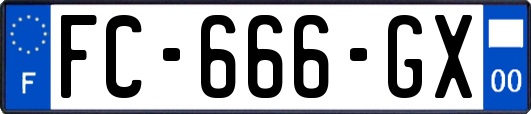 F
FC-666-GX
00